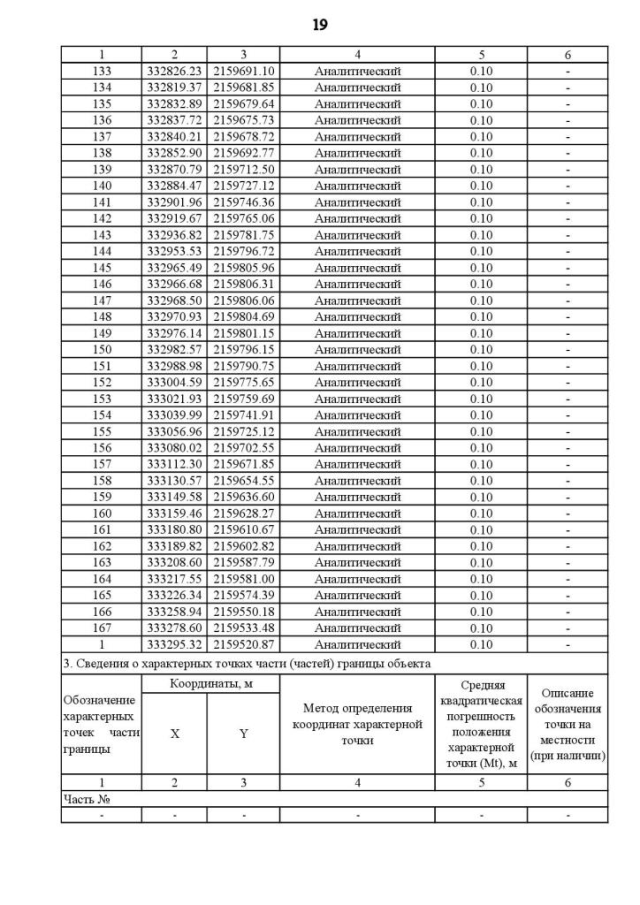 19

| 1 | 2 | 3 | 4 | 5 | 6 |
|---|---|---|---|---|---|
| 133 | 332826.23 | 2159691.10 | Аналитический | 0.10 | - |
| 134 | 332819.37 | 2159681.85 | Аналитический | 0.10 | - |
| 135 | 332832.89 | 2159679.64 | Аналитический | 0.10 | - |
| 136 | 332837.72 | 2159675.73 | Аналитический | 0.10 | - |
| 137 | 332840.21 | 2159678.72 | Аналитический | 0.10 | - |
| 138 | 332852.90 | 2159692.77 | Аналитический | 0.10 | - |
| 139 | 332870.79 | 2159712.50 | Аналитический | 0.10 | - |
| 140 | 332884.47 | 2159727.12 | Аналитический | 0.10 | - |
| 141 | 332901.96 | 2159746.36 | Аналитический | 0.10 | - |
| 142 | 332919.67 | 2159765.06 | Аналитический | 0.10 | - |
| 143 | 332936.82 | 2159781.75 | Аналитический | 0.10 | - |
| 144 | 332953.53 | 2159796.72 | Аналитический | 0.10 | - |
| 145 | 332965.49 | 2159805.96 | Аналитический | 0.10 | - |
| 146 | 332966.68 | 2159806.31 | Аналитический | 0.10 | - |
| 147 | 332968.50 | 2159806.06 | Аналитический | 0.10 | - |
| 148 | 332970.93 | 2159804.69 | Аналитический | 0.10 | - |
| 149 | 332976.14 | 2159801.15 | Аналитический | 0.10 | - |
| 150 | 332982.57 | 2159796.15 | Аналитический | 0.10 | - |
| 151 | 332988.98 | 2159790.75 | Аналитический | 0.10 | - |
| 152 | 333004.59 | 2159775.65 | Аналитический | 0.10 | - |
| 153 | 333021.93 | 2159759.69 | Аналитический | 0.10 | - |
| 154 | 333039.99 | 2159741.91 | Аналитический | 0.10 | - |
| 155 | 333056.96 | 2159725.12 | Аналитический | 0.10 | - |
| 156 | 333080.02 | 2159702.55 | Аналитический | 0.10 | - |
| 157 | 333112.30 | 2159671.85 | Аналитический | 0.10 | - |
| 158 | 333130.57 | 2159654.55 | Аналитический | 0.10 | - |
| 159 | 333149.58 | 2159636.60 | Аналитический | 0.10 | - |
| 160 | 333159.46 | 2159628.27 | Аналитический | 0.10 | - |
| 161 | 333180.80 | 2159610.67 | Аналитический | 0.10 | - |
| 162 | 333189.82 | 2159602.82 | Аналитический | 0.10 | - |
| 163 | 333208.60 | 2159587.79 | Аналитический | 0.10 | - |
| 164 | 333217.55 | 2159581.00 | Аналитический | 0.10 | - |
| 165 | 333226.34 | 2159574.39 | Аналитический | 0.10 | - |
| 166 | 333258.94 | 2159550.18 | Аналитический | 0.10 | - |
| 167 | 333278.60 | 2159533.48 | Аналитический | 0.10 | - |
| 1 | 333295.32 | 2159520.87 | Аналитический | 0.10 | - |

3. Сведения о характерных точках части (частей) границы объекта

| Обозначение характерных точек части границы | Координаты, м X | Координаты, м Y | Метод определения координат характерной точки | Средняя квадратическая погрешность положения характерной точки (Mt), м | Описание обозначения точки на местности (при наличии) |
|---|---|---|---|---|---|
| 1 | 2 | 3 | 4 | 5 | 6 |
| Часть № | | | | | |
| - | - | - | - | - | - |